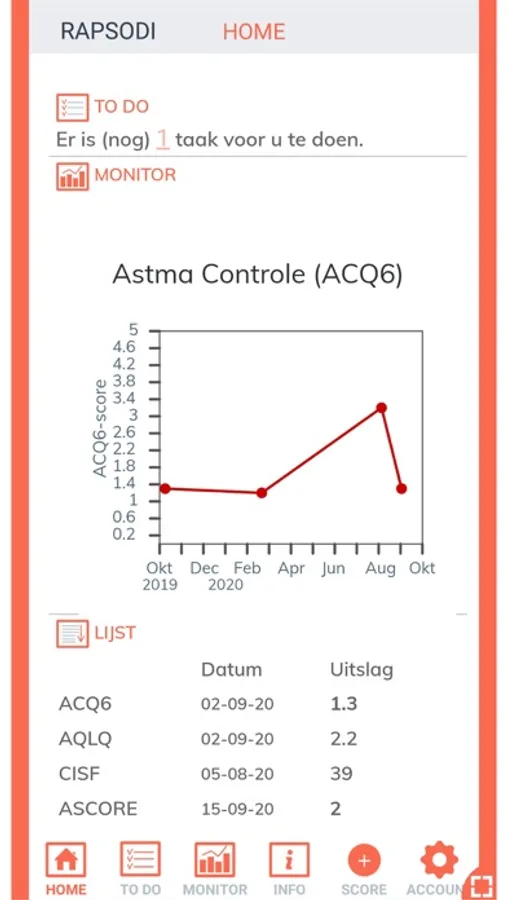 RAPSODI HOME

TO DO
Er is (nog) 1 taak voor u te doen.

MONITOR

Astma Controle (ACQ6)

ACQ6-score
5
4.6
4.2
3.8
3.4
3
2.6
2.2
1.8
1.4
1
0.6
0.2

Okt 2019
Dec
Feb 2020
Apr
Jun
Aug
Okt

LIJST

| | Datum | Uitslag |
|---|---|---|
| ACQ6 | 02-09-20 | 1.3 |
| AQLQ | 02-09-20 | 2.2 |
| CISF | 05-08-20 | 39 |
| ASCORE | 15-09-20 | 2 |

HOME TO DO MONITOR INFO SCORE ACCOUN